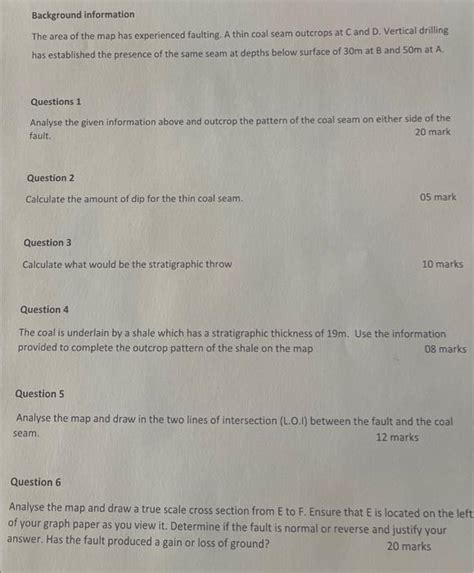 Background information

The area of the map has experienced faulting. A thin coal seam outcrops at C and D. Vertical drilling has established the presence of the same seam at depths below surface of 30m at B and 50m at A.

Questions 1

Analyse the given information above and outcrop the pattern of the coal seam on either side of the fault.
20 mark

Question 2

Calculate the amount of dip for the thin coal seam.
05 mark

Question 3

Calculate what would be the stratigraphic throw
10 marks

Question 4

The coal is underlain by a shale which has a stratigraphic thickness of 19m. Use the information provided to complete the outcrop pattern of the shale on the map
08 marks

Question 5

Analyse the map and draw in the two lines of intersection (L.O.I) between the fault and the coal seam.
12 marks

Question 6

Analyse the map and draw a true scale cross section from E to F. Ensure that E is located on the left of your graph paper as you view it. Determine if the fault is normal or reverse and justify your answer. Has the fault produced a gain or loss of ground?
20 marks